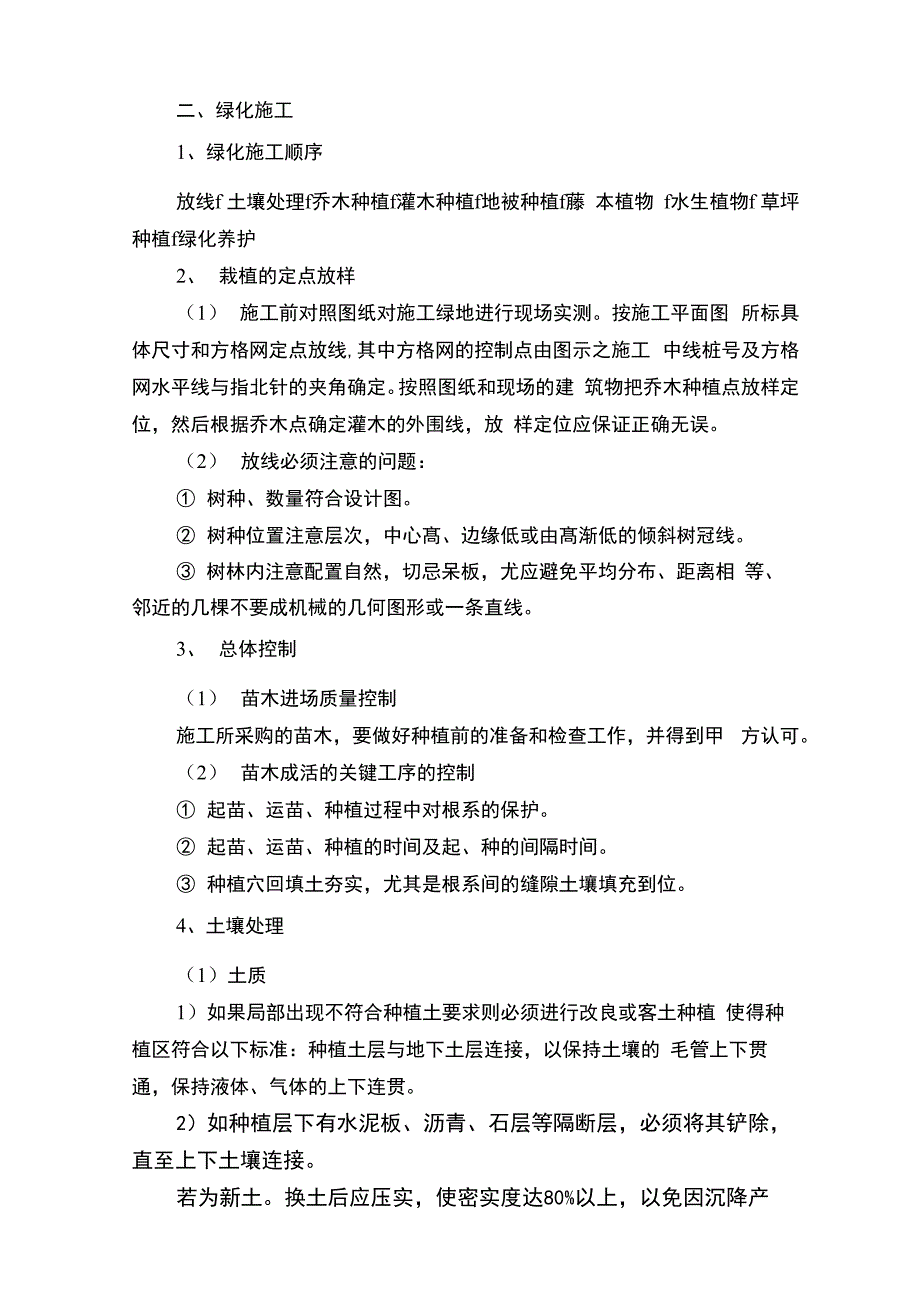 二、绿化施工

1、绿化施工顺序

放线f 土壤处理f乔木种植f灌木种植f地被种植f藤 本植物 f水生植物f 草坪种植f绿化养护

2、 栽植的定点放样

（1） 施工前对照图纸对施工绿地进行现场实测。按施工平面图 所标具体尺寸和方格网定点放线，其中方格网的控制点由图示之施工 中线桩号及方格网水平线与指北针的夹角确定。按照图纸和现场的建 筑物把乔木种植点放样定位，然后根据乔木点确定灌木的外围线，放 样定位应保证正确无误。

（2） 放线必须注意的问题：

① 树种、数量符合设计图。

② 树种位置注意层次，中心高、边缘低或由高渐低的倾斜树冠线。

③ 树林内注意配置自然，切忌呆板，尤应避免平均分布、距离相 等、邻近的几棵不要成机械的几何图形或一条直线。

3、 总体控制

（1） 苗木进场质量控制

施工所采购的苗木，要做好种植前的准备和检查工作，并得到甲 方认可。

（2） 苗木成活的关键工序的控制

① 起苗、运苗、种植过程中对根系的保护。

② 起苗、运苗、种植的时间及起、种的间隔时间。

③ 种植穴回填土夯实，尤其是根系间的缝隙土壤填充到位。

4、土壤处理

（1）土质

1）如果局部出现不符合种植土要求则必须进行改良或客土种植 使得种植区符合以下标准：种植土层与地下土层连接，以保持土壤的 毛管上下贯通，保持液体、气体的上下连贯。

2）如种植层下有水泥板、沥青、石层等隔断层，必须将其铲除，直至上下土壤连接。

若为新土。换土后应压实，使密实度达80%以上，以免因沉降产